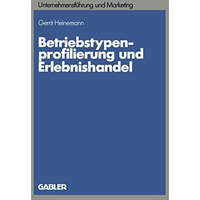 Unternehmensführung und Marketing

Gerrit Heinemann

Betriebstypenprofilierung und Erlebnishandel

GABLER